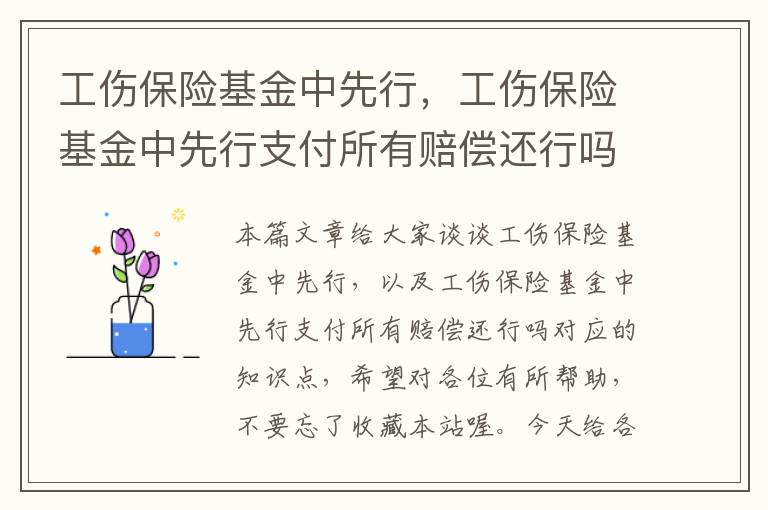 工伤保险基金中先行，工伤保险基金中先行支付所有赔偿还行吗

本篇文章给大家谈谈工伤保险基金中先行，以及工伤保险基金中先行支付所有赔偿还行吗对应的知识点，希望对各位有所帮助，不要忘了收藏本站喔。今天给各